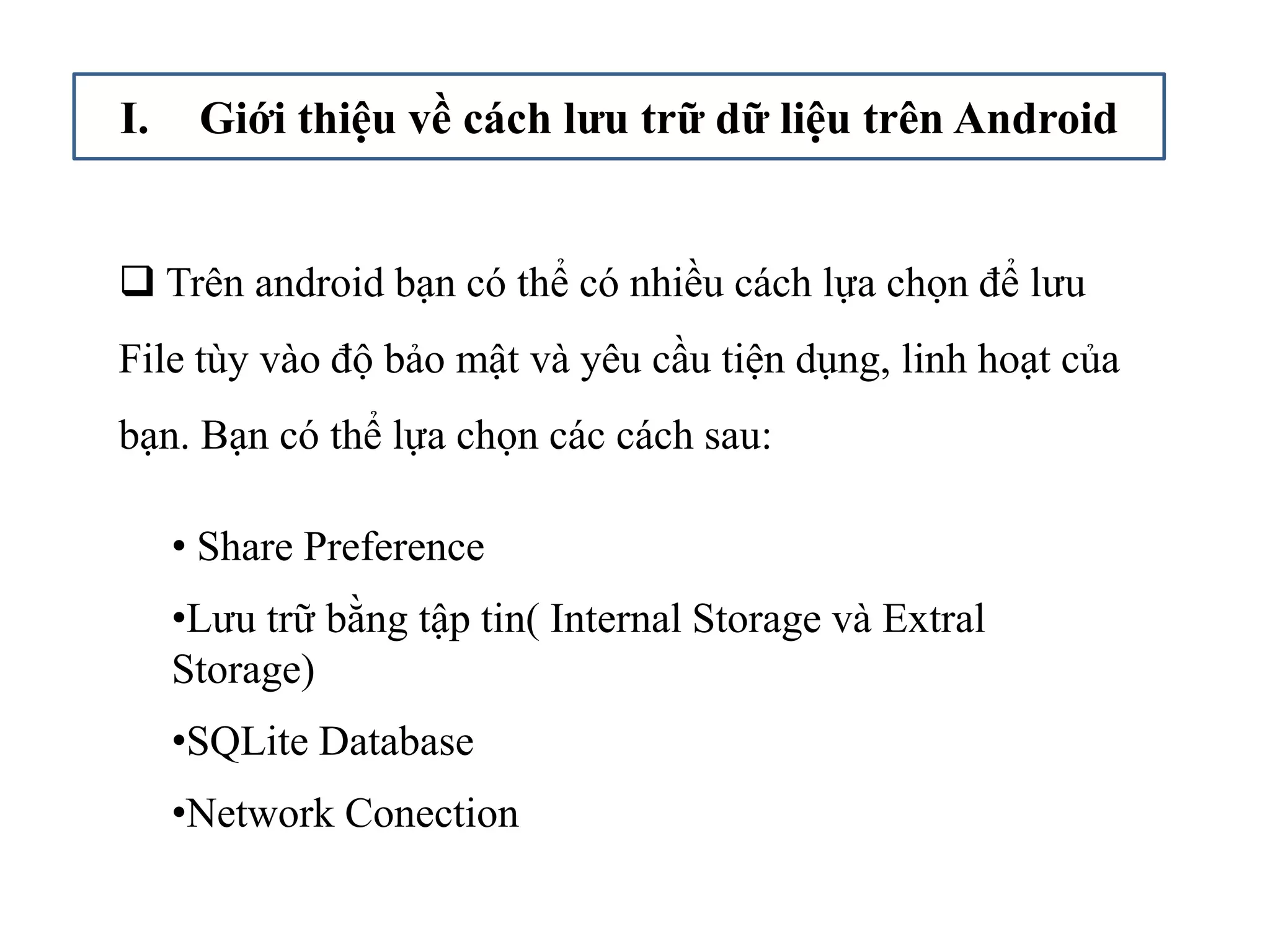 I. Giới thiệu về cách lưu trữ dữ liệu trên Android

❑ Trên android bạn có thể có nhiều cách lựa chọn để lưu File tùy vào độ bảo mật và yêu cầu tiện dụng, linh hoạt của bạn. Bạn có thể lựa chọn các cách sau:

• Share Preference

•Lưu trữ bằng tập tin( Internal Storage và Extral Storage)

•SQLite Database

•Network Conection